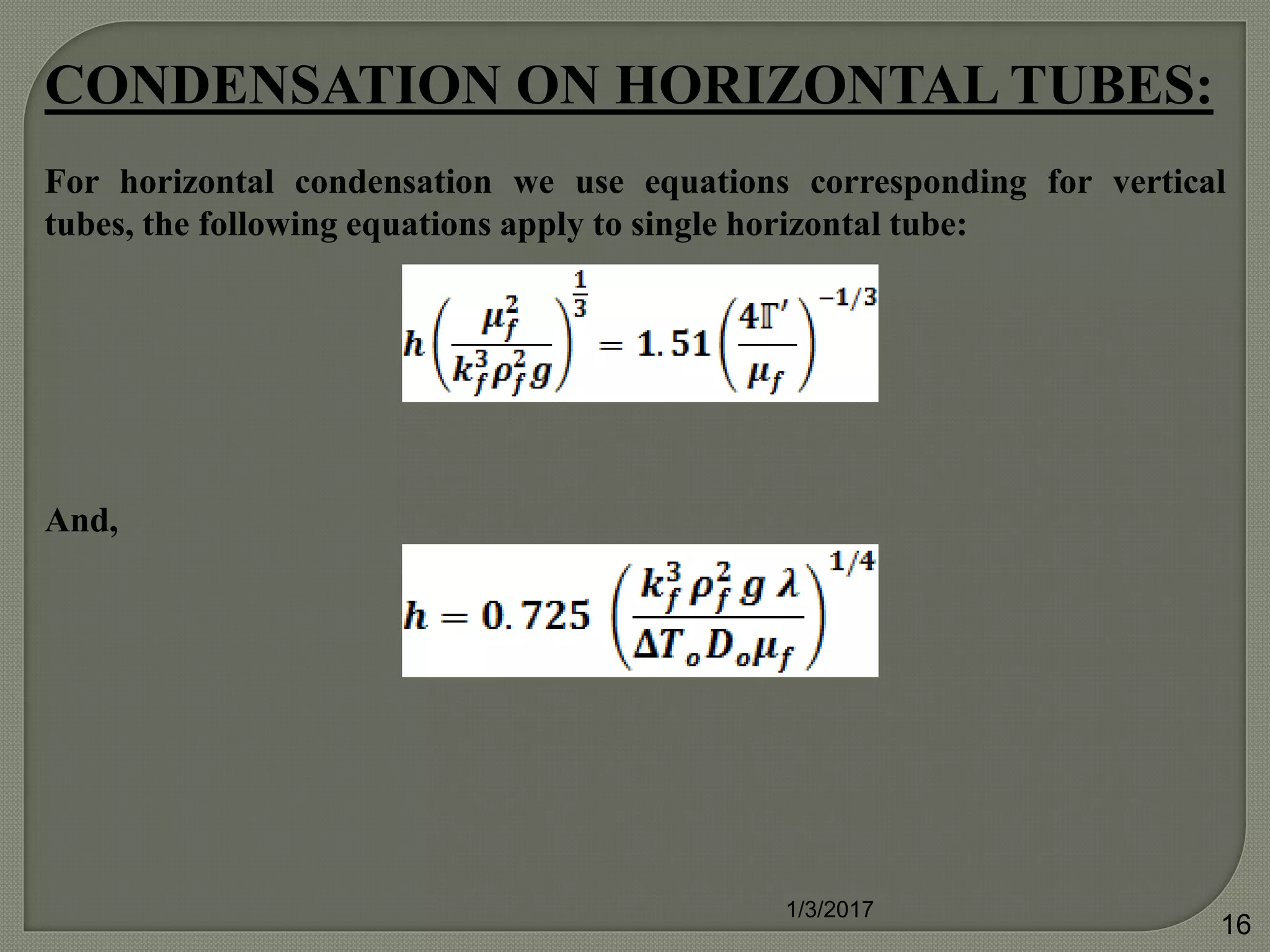 CONDENSATION ON HORIZONTAL TUBES:

For horizontal condensation we use equations corresponding for vertical tubes, the following equations apply to single horizontal tube:

$h\left(\frac{\mu_f^2}{k_f^3\rho_f^2 g}\right)^{\frac{1}{3}} = 1.51\left(\frac{4\Gamma'}{\mu_f}\right)^{-1/3}$

And,

$h = 0.725\left(\frac{k_f^3\rho_f^2 g\,\lambda}{\Delta T_o D_o \mu_f}\right)^{1/4}$

1/3/2017

16